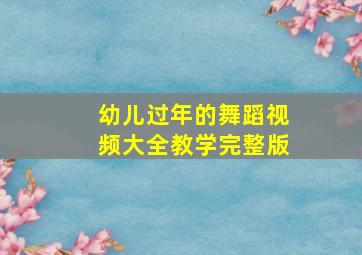 幼儿过年的舞蹈视频大全教学完整版